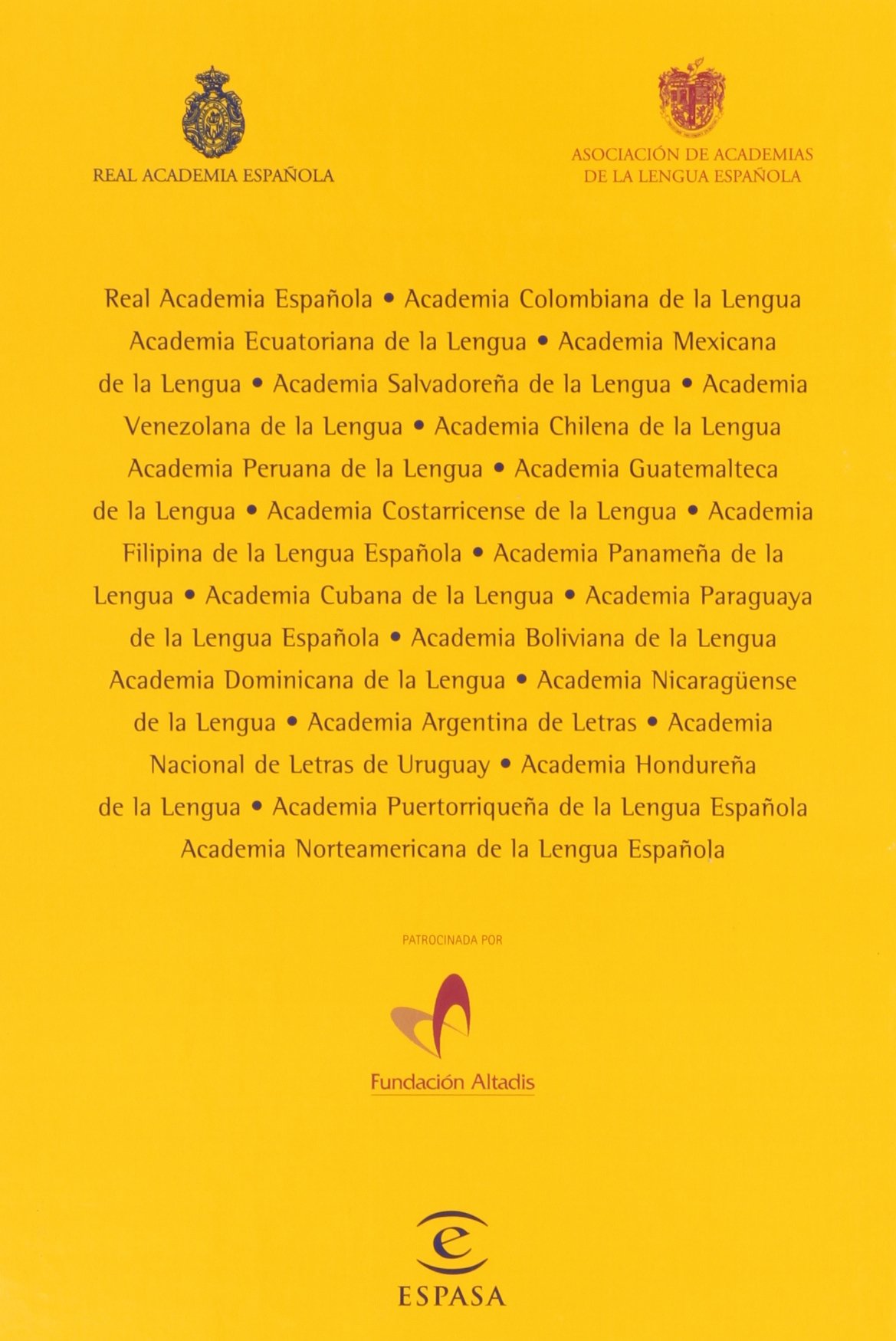 REAL ACADEMIA ESPAÑOLA

ASOCIACIÓN DE ACADEMIAS DE LA LENGUA ESPAÑOLA

Real Academia Española • Academia Colombiana de la Lengua Academia Ecuatoriana de la Lengua • Academia Mexicana de la Lengua • Academia Salvadoreña de la Lengua • Academia Venezolana de la Lengua • Academia Chilena de la Lengua Academia Peruana de la Lengua • Academia Guatemalteca de la Lengua • Academia Costarricense de la Lengua • Academia Filipina de la Lengua Española • Academia Panameña de la Lengua • Academia Cubana de la Lengua • Academia Paraguaya de la Lengua Española • Academia Boliviana de la Lengua Academia Dominicana de la Lengua • Academia Nicaragüense de la Lengua • Academia Argentina de Letras • Academia Nacional de Letras de Uruguay • Academia Hondureña de la Lengua • Academia Puertorriqueña de la Lengua Española Academia Norteamericana de la Lengua Española

PATROCINADA POR

Fundación Altadis

ESPASA